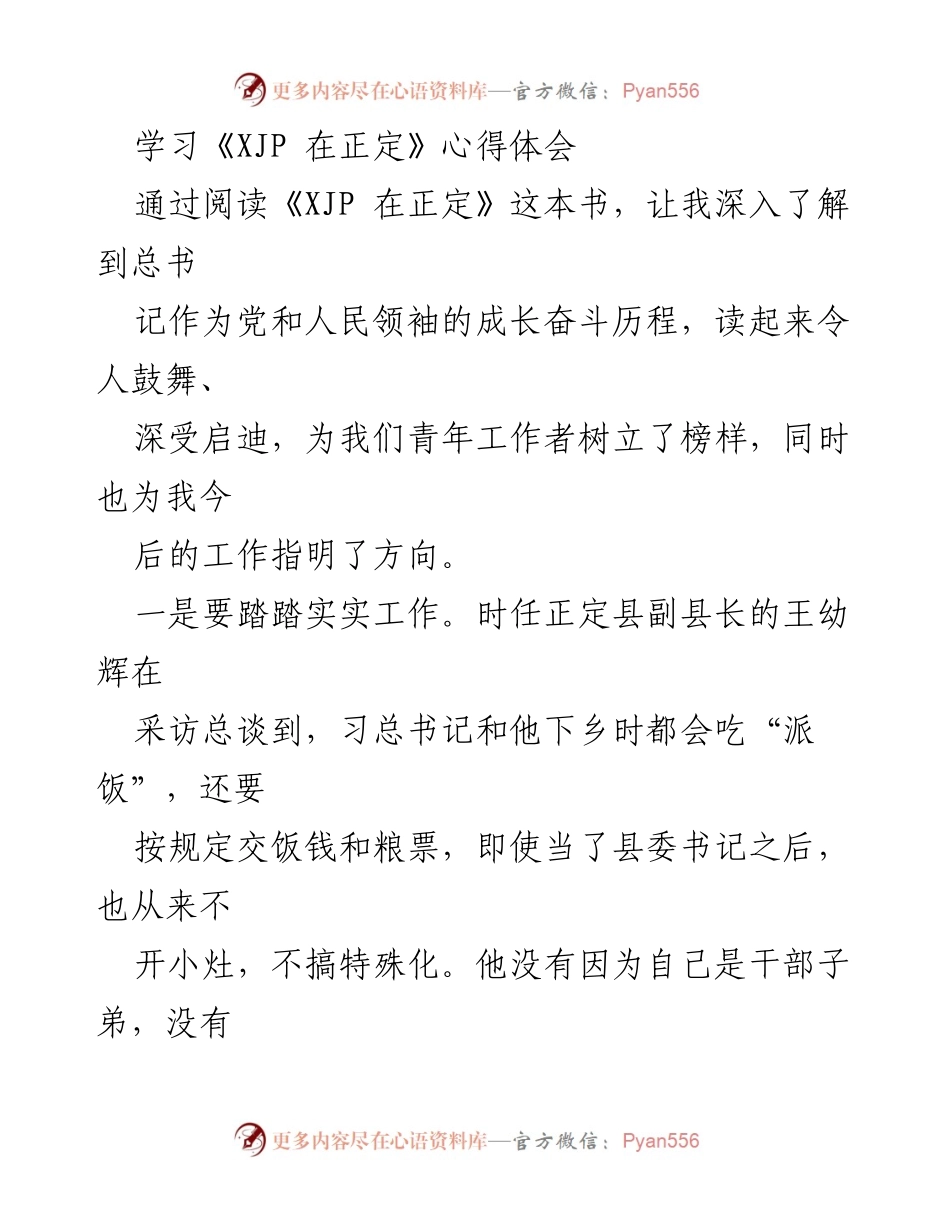 更多内容尽在心语资料库—官方微信：Pyan556

学习《XJP 在正定》心得体会

通过阅读《XJP 在正定》这本书，让我深入了解到总书

记作为党和人民领袖的成长奋斗历程，读起来令人鼓舞、

深受启迪，为我们青年工作者树立了榜样，同时也为我今

后的工作指明了方向。

一是要踏踏实实工作。时任正定县副县长的王幼辉在

采访总谈到，习总书记和他下乡时都会吃“派饭”，还要

按规定交饭钱和粮票，即使当了县委书记之后，也从来不

开小灶，不搞特殊化。他没有因为自己是干部子弟，没有

更多内容尽在心语资料库—官方微信：Pyan556